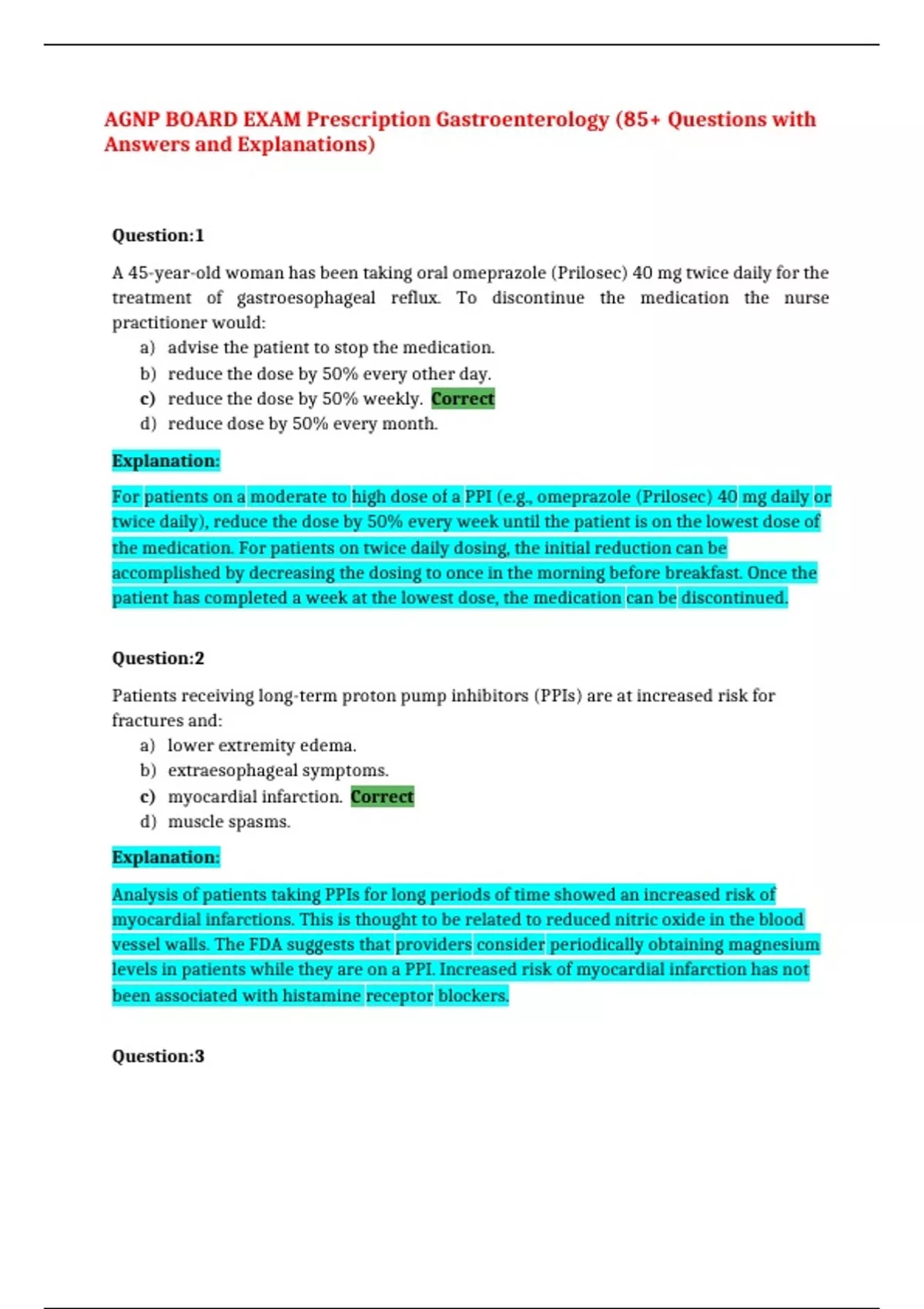 AGNP BOARD EXAM Prescription Gastroenterology (85+ Questions with Answers and Explanations)

Question:1

A 45-year-old woman has been taking oral omeprazole (Prilosec) 40 mg twice daily for the treatment of gastroesophageal reflux. To discontinue the medication the nurse practitioner would:

a) advise the patient to stop the medication.
b) reduce the dose by 50% every other day.
c) reduce the dose by 50% weekly. Correct
d) reduce dose by 50% every month.

Explanation:

For patients on a moderate to high dose of a PPI (e.g., omeprazole (Prilosec) 40 mg daily or twice daily), reduce the dose by 50% every week until the patient is on the lowest dose of the medication. For patients on twice daily dosing, the initial reduction can be accomplished by decreasing the dosing to once in the morning before breakfast. Once the patient has completed a week at the lowest dose, the medication can be discontinued.

Question:2

Patients receiving long-term proton pump inhibitors (PPIs) are at increased risk for fractures and:

a) lower extremity edema.
b) extraesophageal symptoms.
c) myocardial infarction. Correct
d) muscle spasms.

Explanation:

Analysis of patients taking PPIs for long periods of time showed an increased risk of myocardial infarctions. This is thought to be related to reduced nitric oxide in the blood vessel walls. The FDA suggests that providers consider periodically obtaining magnesium levels in patients while they are on a PPI. Increased risk of myocardial infarction has not been associated with histamine receptor blockers.

Question:3